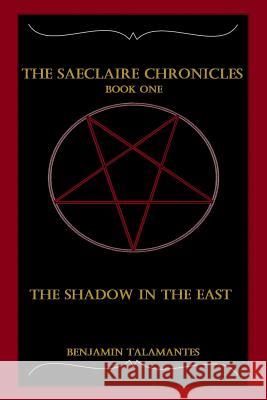 THE SAECLAIRE CHRONICLES
BOOK ONE

THE SHADOW IN THE EAST

BENJAMIN TALAMANTES

Kraina Książek